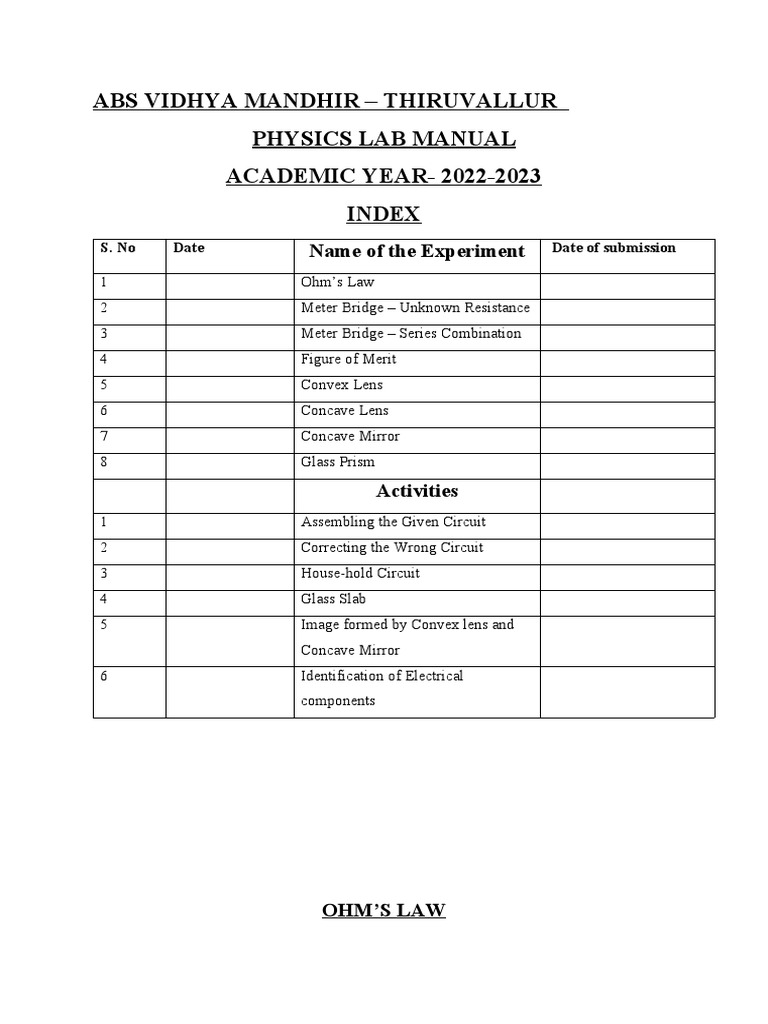 ABS VIDHYA MANDHIR – THIRUVALLUR

PHYSICS LAB MANUAL

ACADEMIC YEAR- 2022-2023

INDEX

| S. No | Date | Name of the Experiment | Date of submission |
|---|---|---|---|
| 1 | | Ohm's Law | |
| 2 | | Meter Bridge – Unknown Resistance | |
| 3 | | Meter Bridge – Series Combination | |
| 4 | | Figure of Merit | |
| 5 | | Convex Lens | |
| 6 | | Concave Lens | |
| 7 | | Concave Mirror | |
| 8 | | Glass Prism | |
| | | Activities | |
| 1 | | Assembling the Given Circuit | |
| 2 | | Correcting the Wrong Circuit | |
| 3 | | House-hold Circuit | |
| 4 | | Glass Slab | |
| 5 | | Image formed by Convex lens and Concave Mirror | |
| 6 | | Identification of Electrical components | |

OHM'S LAW